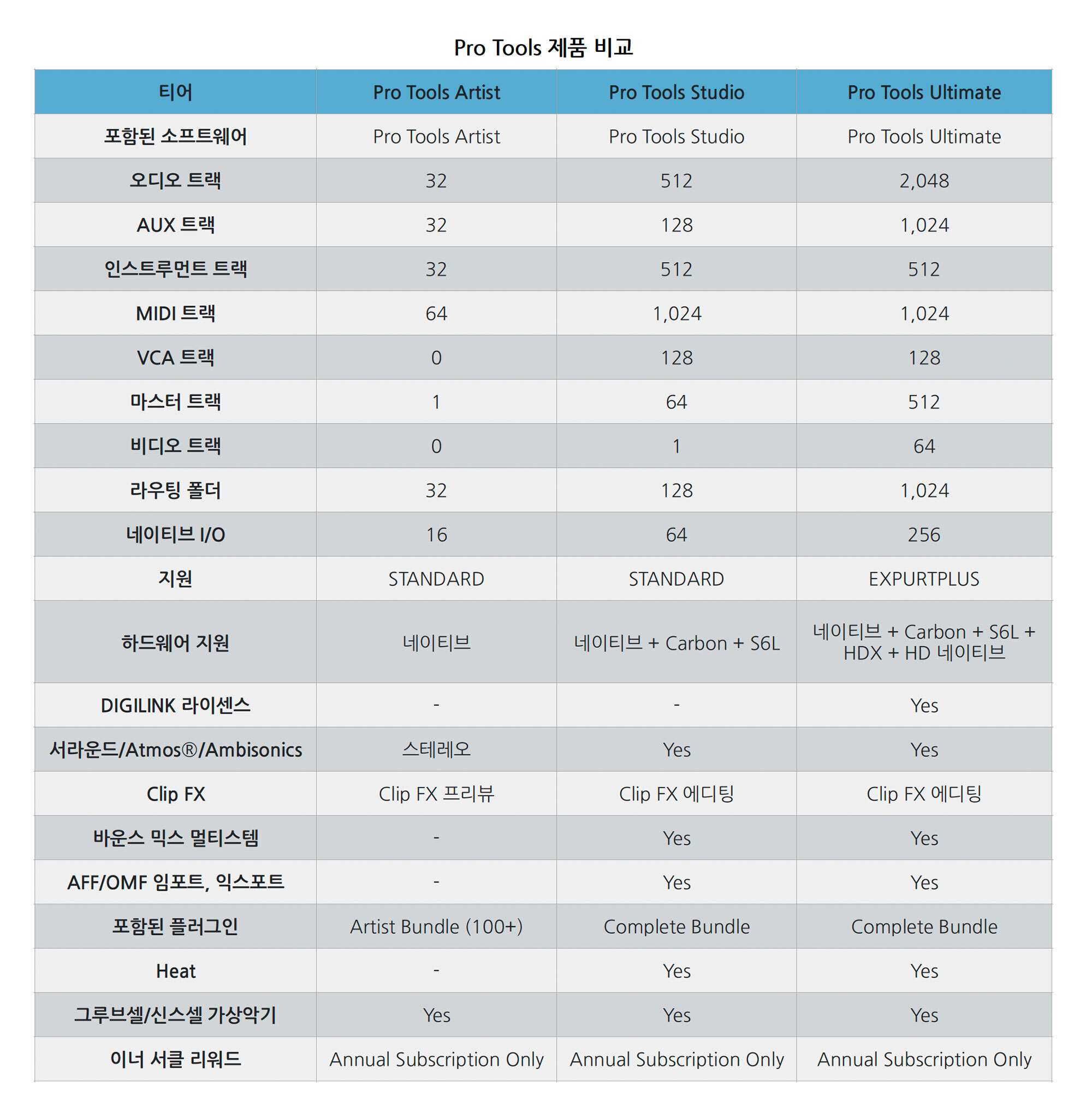 Pro Tools 제품 비교

| 티어 | Pro Tools Artist | Pro Tools Studio | Pro Tools Ultimate |
|---|---|---|---|
| 포함된 소프트웨어 | Pro Tools Artist | Pro Tools Studio | Pro Tools Ultimate |
| 오디오 트랙 | 32 | 512 | 2,048 |
| AUX 트랙 | 32 | 128 | 1,024 |
| 인스트루먼트 트랙 | 32 | 512 | 512 |
| MIDI 트랙 | 64 | 1,024 | 1,024 |
| VCA 트랙 | 0 | 128 | 128 |
| 마스터 트랙 | 1 | 64 | 512 |
| 비디오 트랙 | 0 | 1 | 64 |
| 라우팅 폴더 | 32 | 128 | 1,024 |
| 네이티브 I/O | 16 | 64 | 256 |
| 지원 | STANDARD | STANDARD | EXPURTPLUS |
| 하드웨어 지원 | 네이티브 | 네이티브 + Carbon + S6L | 네이티브 + Carbon + S6L + HDX + HD 네이티브 |
| DIGILINK 라이센스 | - | - | Yes |
| 서라운드/Atmos®/Ambisonics | 스테레오 | Yes | Yes |
| Clip FX | Clip FX 프리뷰 | Clip FX 에디팅 | Clip FX 에디팅 |
| 바운스 믹스 멀티스템 | - | Yes | Yes |
| AFF/OMF 임포트, 익스포트 | - | Yes | Yes |
| 포함된 플러그인 | Artist Bundle (100+) | Complete Bundle | Complete Bundle |
| Heat | - | Yes | Yes |
| 그루브셀/신스셀 가상악기 | Yes | Yes | Yes |
| 이너 서클 리워드 | Annual Subscription Only | Annual Subscription Only | Annual Subscription Only |